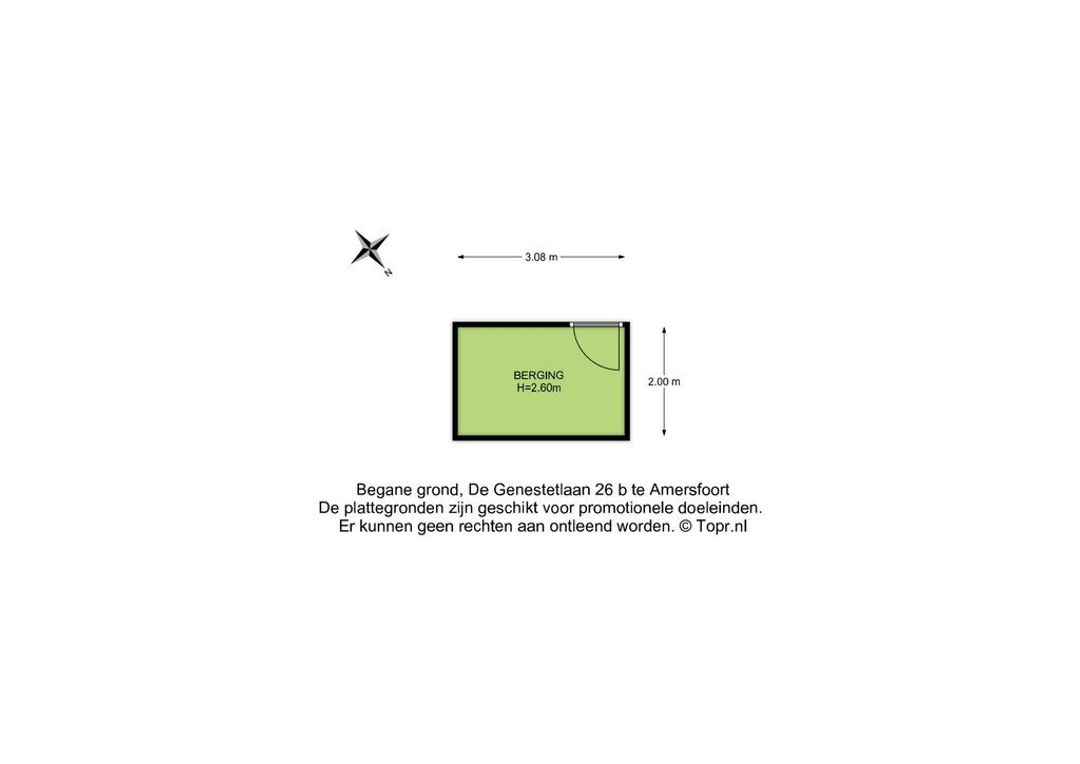 N

3.08 m

BERGING
H=2.60m

2.00 m

Begane grond, De Genestetlaan 26 b te Amersfoort
De plattegronden zijn geschikt voor promotionele doeleinden.
Er kunnen geen rechten aan ontleend worden. © Topr.nl